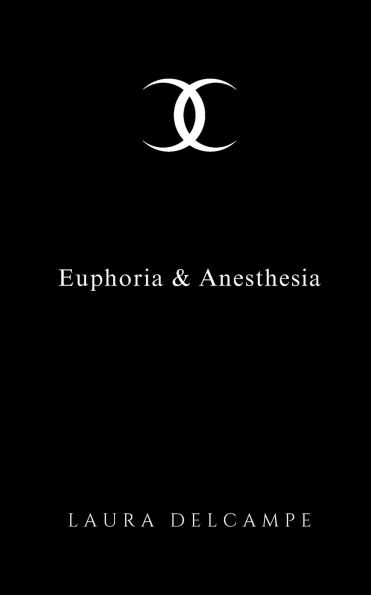 Euphoria & Anesthesia

LAURA DELCAMPE